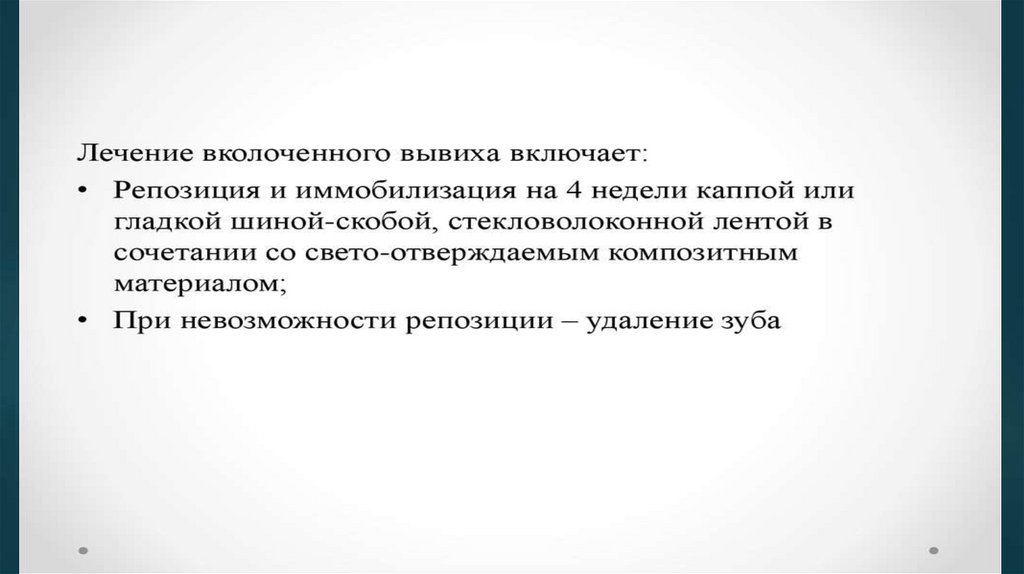 Лечение вколоченного вывиха включает:

• Репозиция и иммобилизация на 4 недели каппой или гладкой шиной-скобой, стекловолоконной лентой в сочетании со свето-отверждаемым композитным материалом;
• При невозможности репозиции – удаление зуба